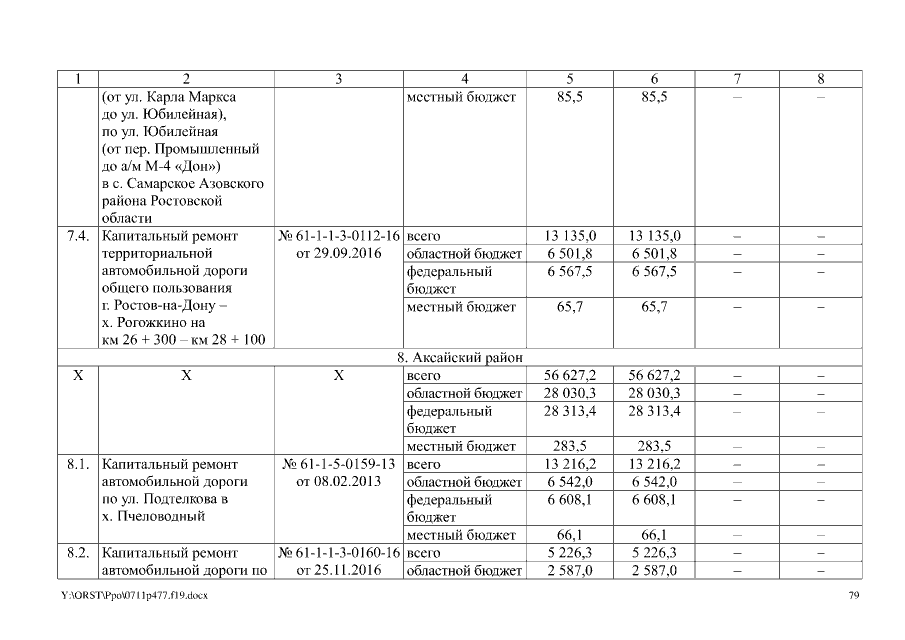 | 1 | 2 | 3 | 4 | 5 | 6 | 7 | 8 |
|---|---|---|---|---|---|---|---|
|  | (от ул. Карла Маркса до ул. Юбилейная), по ул. Юбилейная (от пер. Промышленный до а/м М-4 «Дон») в с. Самарское Азовского района Ростовской области |  | местный бюджет | 85,5 | 85,5 | – | – |
| 7.4. | Капитальный ремонт территориальной автомобильной дороги общего пользования г. Ростов-на-Дону – х. Рогожкино на км 26 + 300 – км 28 + 100 | № 61-1-1-3-0112-16 от 29.09.2016 | всего | 13 135,0 | 13 135,0 | – | – |
|  |  |  | областной бюджет | 6 501,8 | 6 501,8 | – | – |
|  |  |  | федеральный бюджет | 6 567,5 | 6 567,5 | – | – |
|  |  |  | местный бюджет | 65,7 | 65,7 | – | – |
| 8. Аксайский район |  |  |  |  |  |  |  |
| Х | Х | Х | всего | 56 627,2 | 56 627,2 | – | – |
|  |  |  | областной бюджет | 28 030,3 | 28 030,3 | – | – |
|  |  |  | федеральный бюджет | 28 313,4 | 28 313,4 | – | – |
|  |  |  | местный бюджет | 283,5 | 283,5 | – | – |
| 8.1. | Капитальный ремонт автомобильной дороги по ул. Подтелкова в х. Пчеловодный | № 61-1-5-0159-13 от 08.02.2013 | всего | 13 216,2 | 13 216,2 | – | – |
|  |  |  | областной бюджет | 6 542,0 | 6 542,0 | – | – |
|  |  |  | федеральный бюджет | 6 608,1 | 6 608,1 | – | – |
|  |  |  | местный бюджет | 66,1 | 66,1 | – | – |
| 8.2. | Капитальный ремонт автомобильной дороги по | № 61-1-1-3-0160-16 от 25.11.2016 | всего | 5 226,3 | 5 226,3 | – | – |
|  |  |  | областной бюджет | 2 587,0 | 2 587,0 | – | – |

Y:\ORST\Ppo\0711p477.f19.docx 79